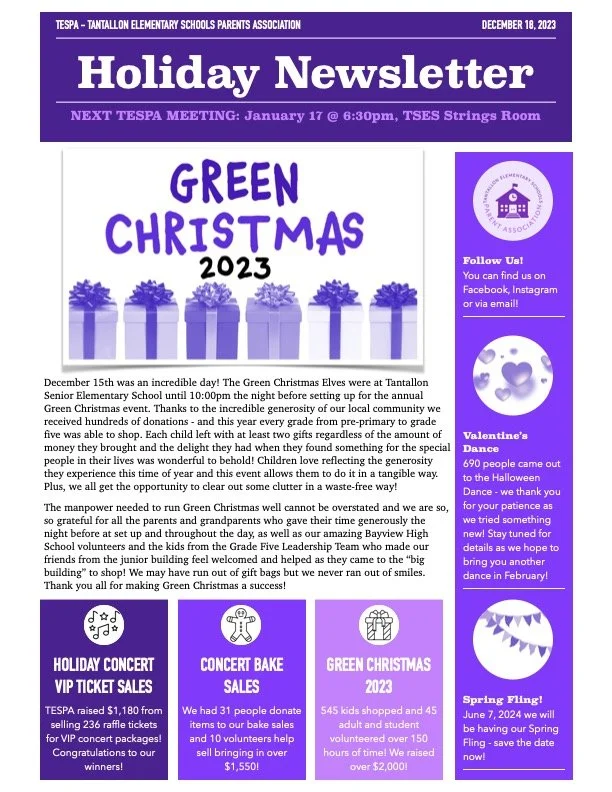 TESPA – TANTALLON ELEMENTARY SCHOOLS PARENTS ASSOCIATION

DECEMBER 18, 2023

Holiday Newsletter

NEXT TESPA MEETING: January 17 @ 6:30pm, TSES Strings Room

GREEN CHRISTMAS 2023

December 15th was an incredible day! The Green Christmas Elves were at Tantallon Senior Elementary School until 10:00pm the night before setting up for the annual Green Christmas event. Thanks to the incredible generosity of our local community we received hundreds of donations - and this year every grade from pre-primary to grade five was able to shop. Each child left with at least two gifts regardless of the amount of money they brought and the delight they had when they found something for the special people in their lives was wonderful to behold! Children love reflecting the generosity they experience this time of year and this event allows them to do it in a tangible way. Plus, we all get the opportunity to clear out some clutter in a waste-free way!

The manpower needed to run Green Christmas well cannot be overstated and we are so, so grateful for all the parents and grandparents who gave their time generously the night before at set up and throughout the day, as well as our amazing Bayview High School volunteers and the kids from the Grade Five Leadership Team who made our friends from the junior building feel welcomed and helped as they came to the "big building" to shop! We may have run out of gift bags but we never ran out of smiles. Thank you all for making Green Christmas a success!

HOLIDAY CONCERT VIP TICKET SALES

TESPA raised $1,180 from selling 236 raffle tickets for VIP concert packages! Congratulations to our winners!

CONCERT BAKE SALES

We had 31 people donate items to our bake sales and 10 volunteers help sell bringing in over $1,550!

GREEN CHRISTMAS 2023

545 kids shopped and 45 adult and student volunteered over 150 hours of time! We raised over $2,000!

TANTALLON ELEMENTARY SCHOOLS PARENT ASSOCIATION

Follow Us!
You can find us on Facebook, Instagram or via email!

Valentine's Dance
690 people came out to the Halloween Dance - we thank you for your patience as we tried something new! Stay tuned for details as we hope to bring you another dance in February!

Spring Fling!
June 7, 2024 we will be having our Spring Fling - save the date now!